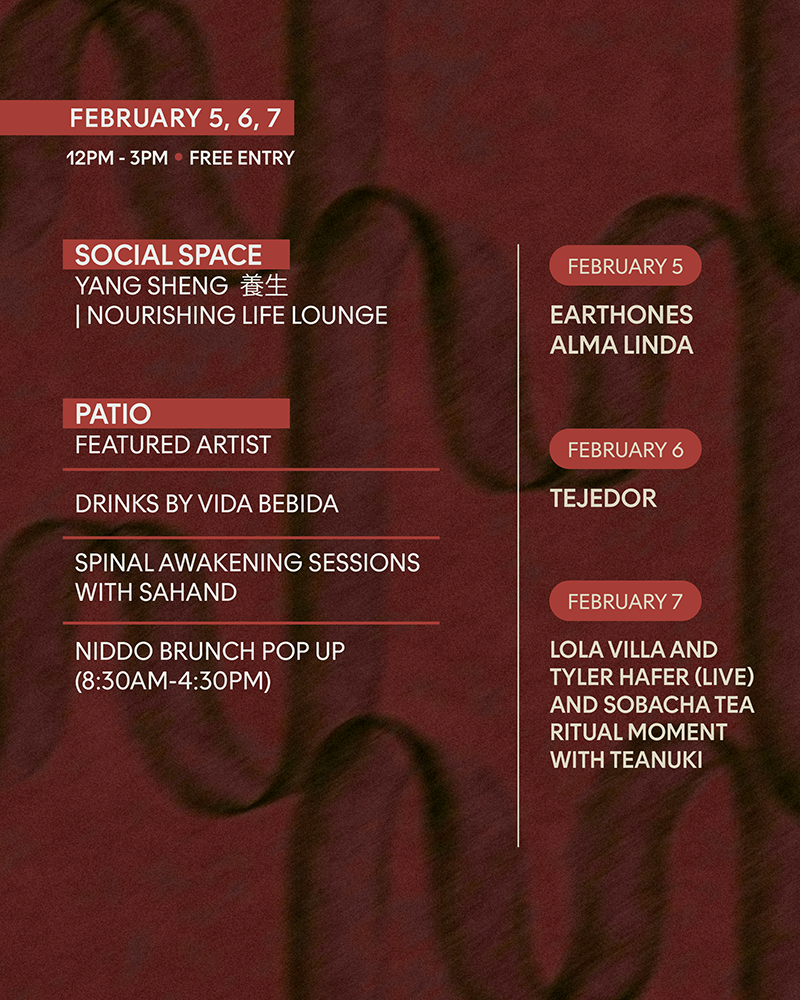 FEBRUARY 5, 6, 7

12PM - 3PM • FREE ENTRY

SOCIAL SPACE
YANG SHENG 養生
| NOURISHING LIFE LOUNGE

PATIO
FEATURED ARTIST

DRINKS BY VIDA BEBIDA

SPINAL AWAKENING SESSIONS WITH SAHAND

NIDDO BRUNCH POP UP (8:30AM-4:30PM)

FEBRUARY 5

EARTHONES
ALMA LINDA

FEBRUARY 6

TEJEDOR

FEBRUARY 7

LOLA VILLA AND TYLER HAFER (LIVE) AND SOBACHA TEA RITUAL MOMENT WITH TEANUKI